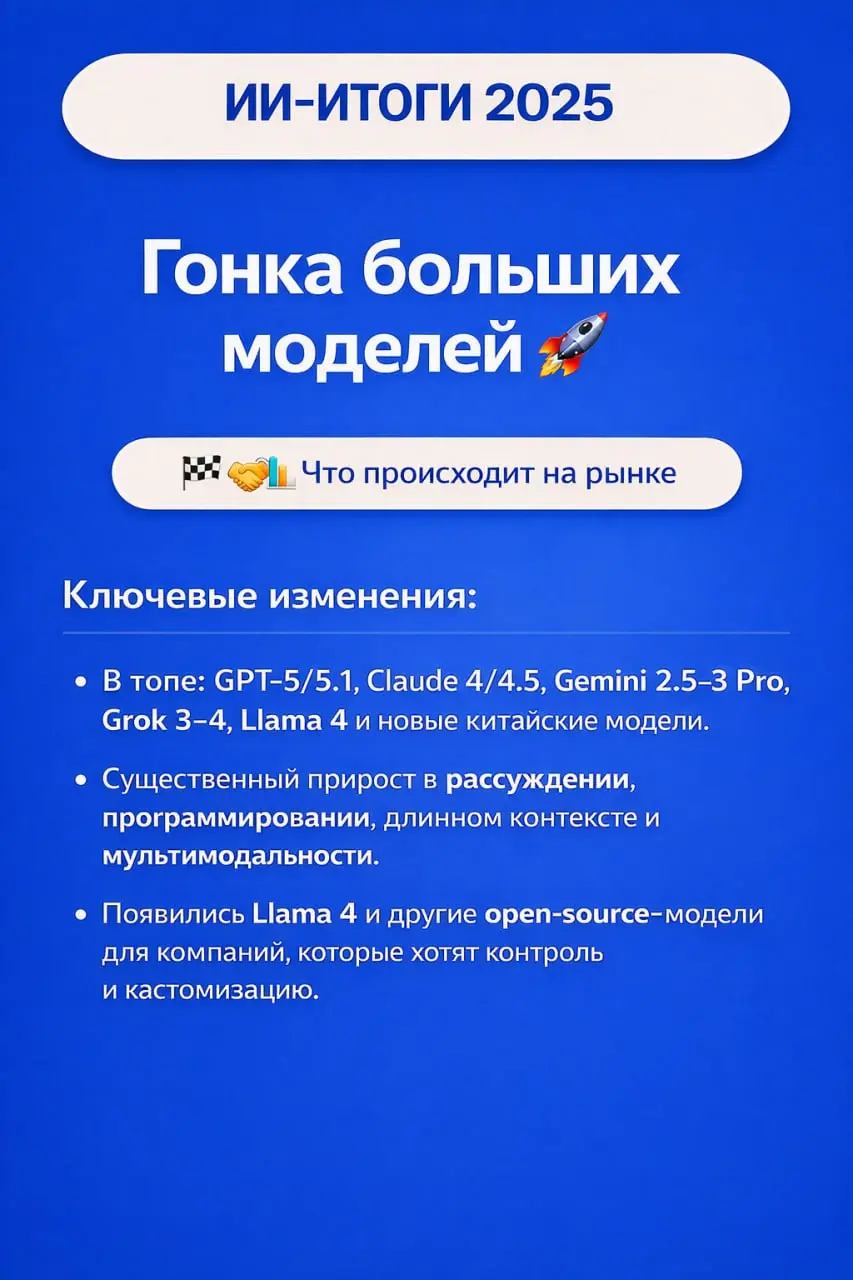 ИИ-ИТОГИ 2025

Гонка больших моделей 🚀

🏁🤝📊 Что происходит на рынке

Ключевые изменения:

• В топе: GPT-5/5.1, Claude 4/4.5, Gemini 2.5–3 Pro, Grok 3–4, Llama 4 и новые китайские модели.

• Существенный прирост в рассуждении, программировании, длинном контексте и мультимодальности.

• Появились Llama 4 и другие open-source-модели для компаний, которые хотят контроль и кастомизацию.